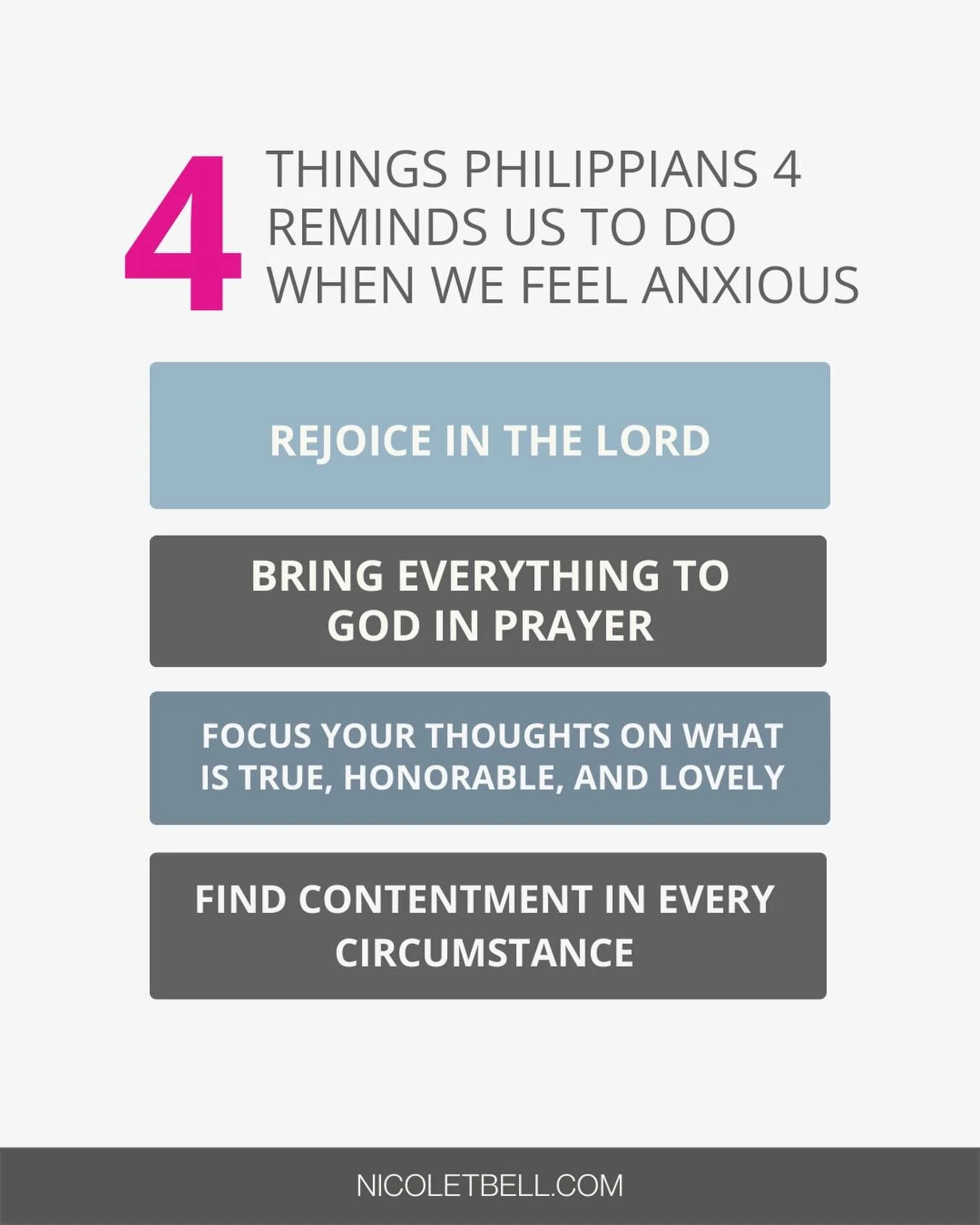 4 THINGS PHILIPPIANS 4 REMINDS US TO DO WHEN WE FEEL ANXIOUS

REJOICE IN THE LORD

BRING EVERYTHING TO GOD IN PRAYER

FOCUS YOUR THOUGHTS ON WHAT IS TRUE, HONORABLE, AND LOVELY

FIND CONTENTMENT IN EVERY CIRCUMSTANCE

NICOLETBELL.COM